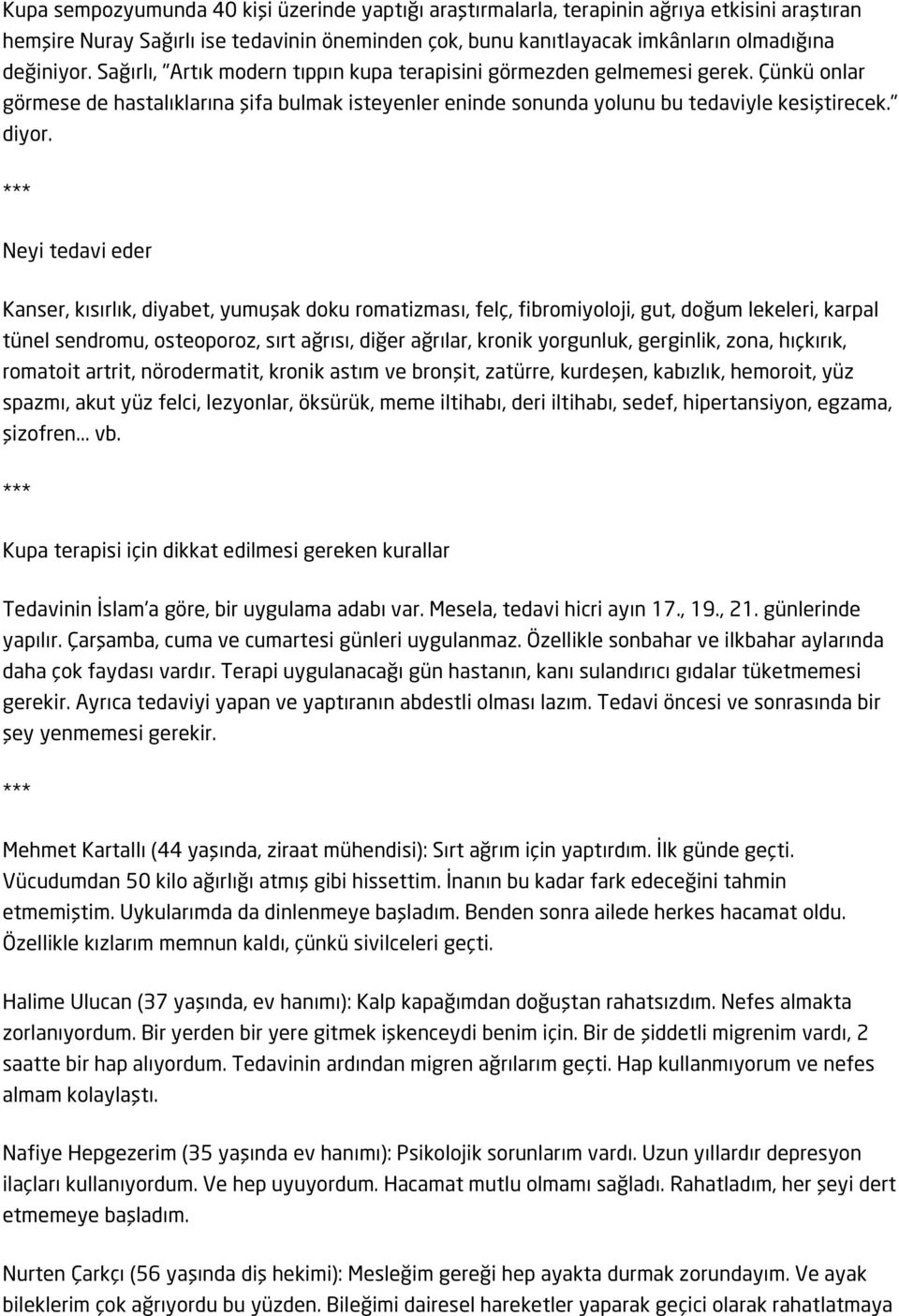 Kupa sempozyumunda 40 kişi üzerinde yaptığı araştırmalarla, terapinin ağrıya etkisini araştıran hemşire Nuray Sağırlı ise tedavinin öneminden çok, bunu kanıtlayacak imkânların olmadığına değiniyor. Sağırlı, "Artık modern tıppın kupa terapisini görmezden gelmemesi gerek. Çünkü onlar görmese de hastalıklarına şifa bulmak isteyenler eninde sonunda yolunu bu tedaviyle kesiştirecek." diyor.

***

Neyi tedavi eder

Kanser, kısırlık, diyabet, yumuşak doku romatizması, felç, fibromiyoloji, gut, doğum lekeleri, karpal tünel sendromu, osteoporoz, sırt ağrısı, diğer ağrılar, kronik yorgunluk, gerginlik, zona, hıçkırık, romatoit artrit, nörodermatit, kronik astım ve bronşit, zatürre, kurdeşen, kabızlık, hemoroit, yüz spazmı, akut yüz felci, lezyonlar, öksürük, meme iltihabı, deri iltihabı, sedef, hipertansiyon, egzama, şizofren... vb.

***

Kupa terapisi için dikkat edilmesi gereken kurallar

Tedavinin İslam'a göre, bir uygulama adabı var. Mesela, tedavi hicri ayın 17., 19., 21. günlerinde yapılır. Çarşamba, cuma ve cumartesi günleri uygulanmaz. Özellikle sonbahar ve ilkbahar aylarında daha çok faydası vardır. Terapi uygulanacağı gün hastanın, kanı sulandırıcı gıdalar tüketmemesi gerekir. Ayrıca tedaviyi yapan ve yaptıranın abdestli olması lazım. Tedavi öncesi ve sonrasında bir şey yenmemesi gerekir.

***

Mehmet Kartallı (44 yaşında, ziraat mühendisi): Sırt ağrım için yaptırdım. İlk günde geçti. Vücudumdan 50 kilo ağırlığı atmış gibi hissettim. İnanın bu kadar fark edeceğini tahmin etmemiştim. Uykularımda da dinlenmeye başladım. Benden sonra ailede herkes hacamat oldu. Özellikle kızlarım memnun kaldı, çünkü sivilceleri geçti.

Halime Ulucan (37 yaşında, ev hanımı): Kalp kapağımdan doğuştan rahatsızdım. Nefes almakta zorlanıyordum. Bir yerden bir yere gitmek işkenceydi benim için. Bir de şiddetli migrenim vardı, 2 saatte bir hap alıyordum. Tedavinin ardından migren ağrılarım geçti. Hap kullanmıyorum ve nefes almam kolaylaştı.

Nafiye Hepgezerim (35 yaşında ev hanımı): Psikolojik sorunlarım vardı. Uzun yıllardır depresyon ilaçları kullanıyordum. Ve hep uyuyordum. Hacamat mutlu olmamı sağladı. Rahatladım, her şeyi dert etmemeye başladım.

Nurten Çarkçı (56 yaşında diş hekimi): Mesleğim gereği hep ayakta durmak zorundayım. Ve ayak bileklerim çok ağrıyordu bu yüzden. Bileğimi dairesel hareketler yaparak geçici olarak rahatlatmaya